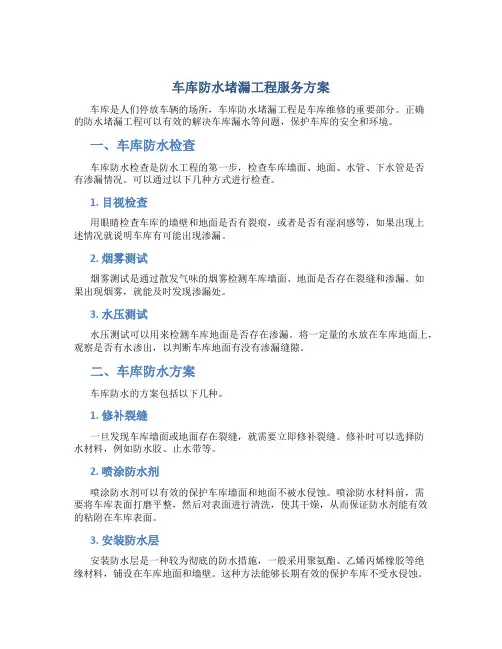 车库防水堵漏工程服务方案

车库是人们停放车辆的场所，车库防水堵漏工程是车库维修的重要部分。正确的防水堵漏工程可以有效的解决车库漏水等问题，保护车库的安全和环境。

一、车库防水检查

车库防水检查是防水工程的第一步，检查车库墙面、地面、水管、下水管是否有渗漏情况。可以通过以下几种方式进行检查。

1. 目视检查

用眼睛检查车库的墙壁和地面是否有裂痕，或者是否有湿润感等，如果出现上述情况就说明车库有可能出现渗漏。

2. 烟雾测试

烟雾测试是通过散发气味的烟雾检测车库墙面、地面是否存在裂缝和渗漏。如果出现烟雾，就能及时发现渗漏处。

3. 水压测试

水压测试可以用来检测车库地面是否存在渗漏。将一定量的水放在车库地面上，观察是否有水渗出，以判断车库地面有没有渗漏缝隙。

二、车库防水方案

车库防水的方案包括以下几种。

1. 修补裂缝

一旦发现车库墙面或地面存在裂缝，就需要立即修补裂缝。修补时可以选择防水材料，例如防水胶、止水带等。

2. 喷涂防水剂

喷涂防水剂可以有效的保护车库墙面和地面不被水侵蚀。喷涂防水材料前，需要将车库表面打磨平整，然后对表面进行清洗，使其干燥，从而保证防水剂能有效的粘附在车库表面。

3. 安装防水层

安装防水层是一种较为彻底的防水措施，一般采用聚氨酯、乙烯丙烯橡胶等绝缘材料，铺设在车库地面和墙壁。这种方法能够长期有效的保护车库不受水侵蚀。